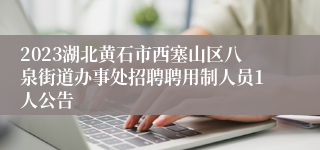 2023湖北黄石市西塞山区八泉街道办事处招聘聘用制人员1人公告